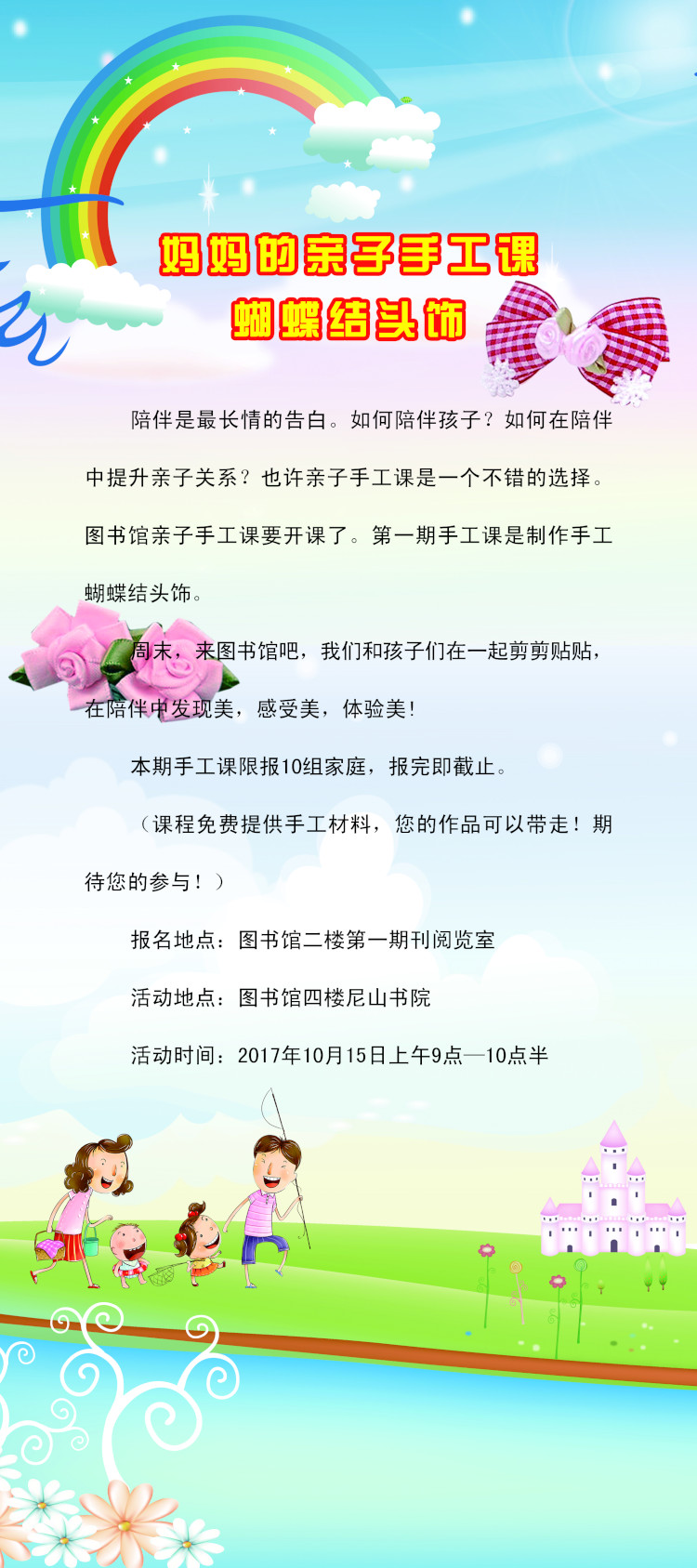 妈妈的亲子手工课
蝴蝶结头饰

陪伴是最长情的告白。如何陪伴孩子？如何在陪伴中提升亲子关系？也许亲子手工课是一个不错的选择。图书馆亲子手工课要开课了。第一期手工课是制作手工蝴蝶结头饰。

周末，来图书馆吧，我们和孩子们在一起剪剪贴贴，在陪伴中发现美，感受美，体验美!

本期手工课限报10组家庭，报完即截止。

（课程免费提供手工材料，您的作品可以带走！期待您的参与！）

报名地点：图书馆二楼第一期刊阅览室

活动地点：图书馆四楼尼山书院

活动时间：2017年10月15日上午9点—10点半